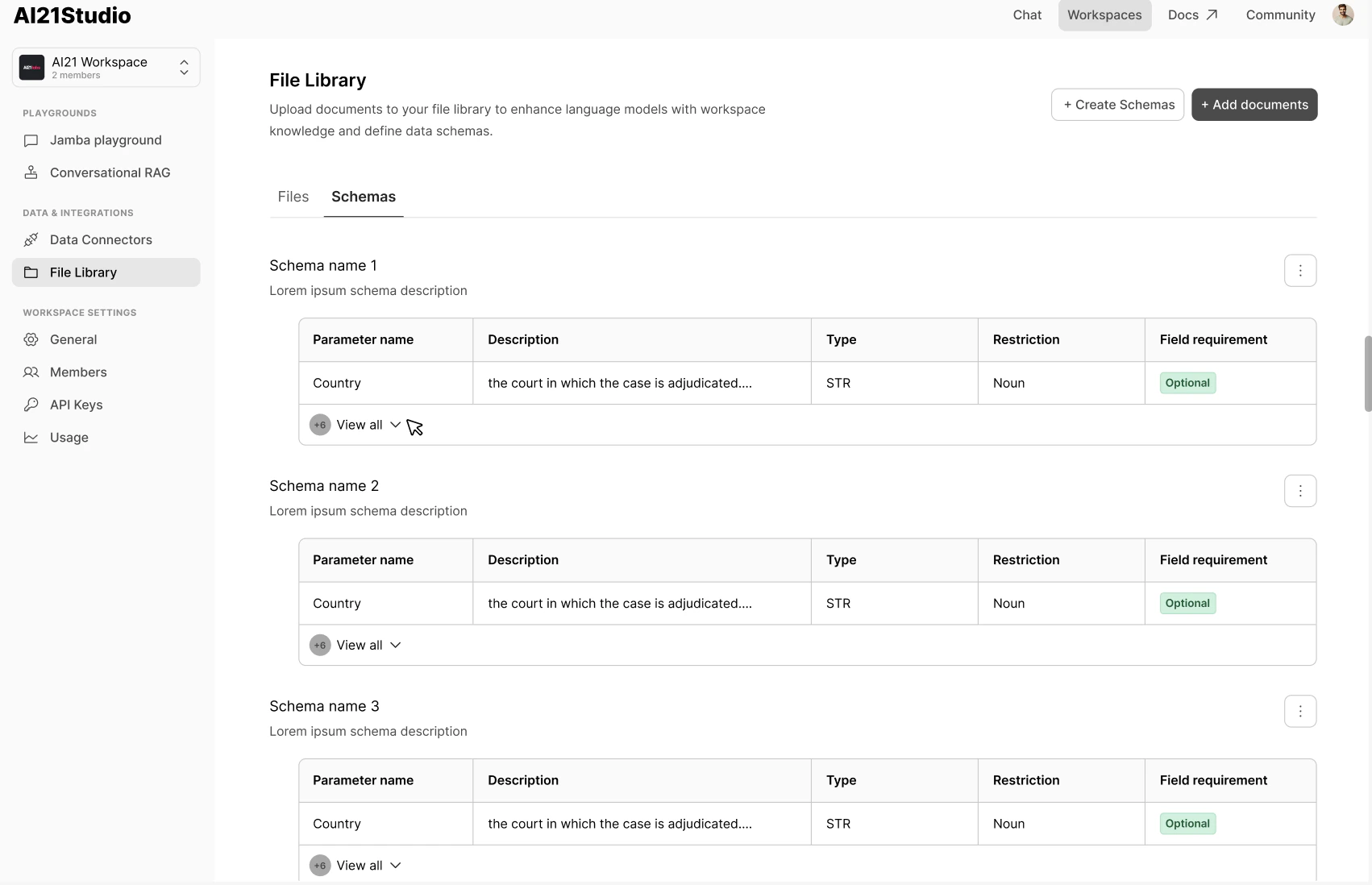 AI21Studio

Chat Workspaces Docs Community

AI21 Workspace
2 members

PLAYGROUNDS
Jamba playground
Conversational RAG

DATA & INTEGRATIONS
Data Connectors
File Library

WORKSPACE SETTINGS
General
Members
API Keys
Usage

File Library
Upload documents to your file library to enhance language models with workspace knowledge and define data schemas.

+ Create Schemas
+ Add documents

Files Schemas

Schema name 1
Lorem ipsum schema description

| Parameter name | Description | Type | Restriction | Field requirement |
|---|---|---|---|---|
| Country | the court in which the case is adjudicated.... | STR | Noun | Optional |

+6 View all

Schema name 2
Lorem ipsum schema description

| Parameter name | Description | Type | Restriction | Field requirement |
|---|---|---|---|---|
| Country | the court in which the case is adjudicated.... | STR | Noun | Optional |

+6 View all

Schema name 3
Lorem ipsum schema description

| Parameter name | Description | Type | Restriction | Field requirement |
|---|---|---|---|---|
| Country | the court in which the case is adjudicated.... | STR | Noun | Optional |

+6 View all